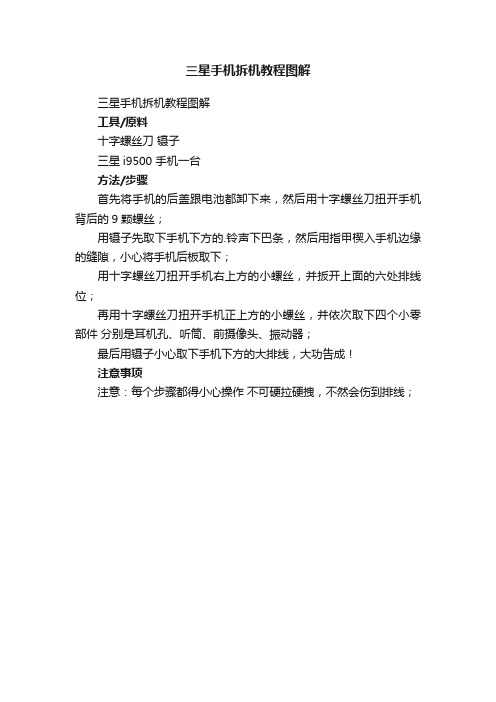 三星手机拆机教程图解

三星手机拆机教程图解

工具/原料

十字螺丝刀 镊子

三星 i9500 手机一台

方法/步骤

首先将手机的后盖跟电池都卸下来，然后用十字螺丝刀扭开手机背后的 9 颗螺丝；

用镊子先取下手机下方的.铃声下巴条，然后用指甲楔入手机边缘的缝隙，小心将手机后板取下；

用十字螺丝刀扭开手机右上方的小螺丝，并扳开上面的六处排线位；

再用十字螺丝刀扭开手机正上方的小螺丝，并依次取下四个小零部件 分别是耳机孔、听筒、前摄像头、振动器；

最后用镊子小心取下手机下方的大排线，大功告成！

注意事项

注意：每个步骤都得小心操作 不可硬拉硬拽，不然会伤到排线；